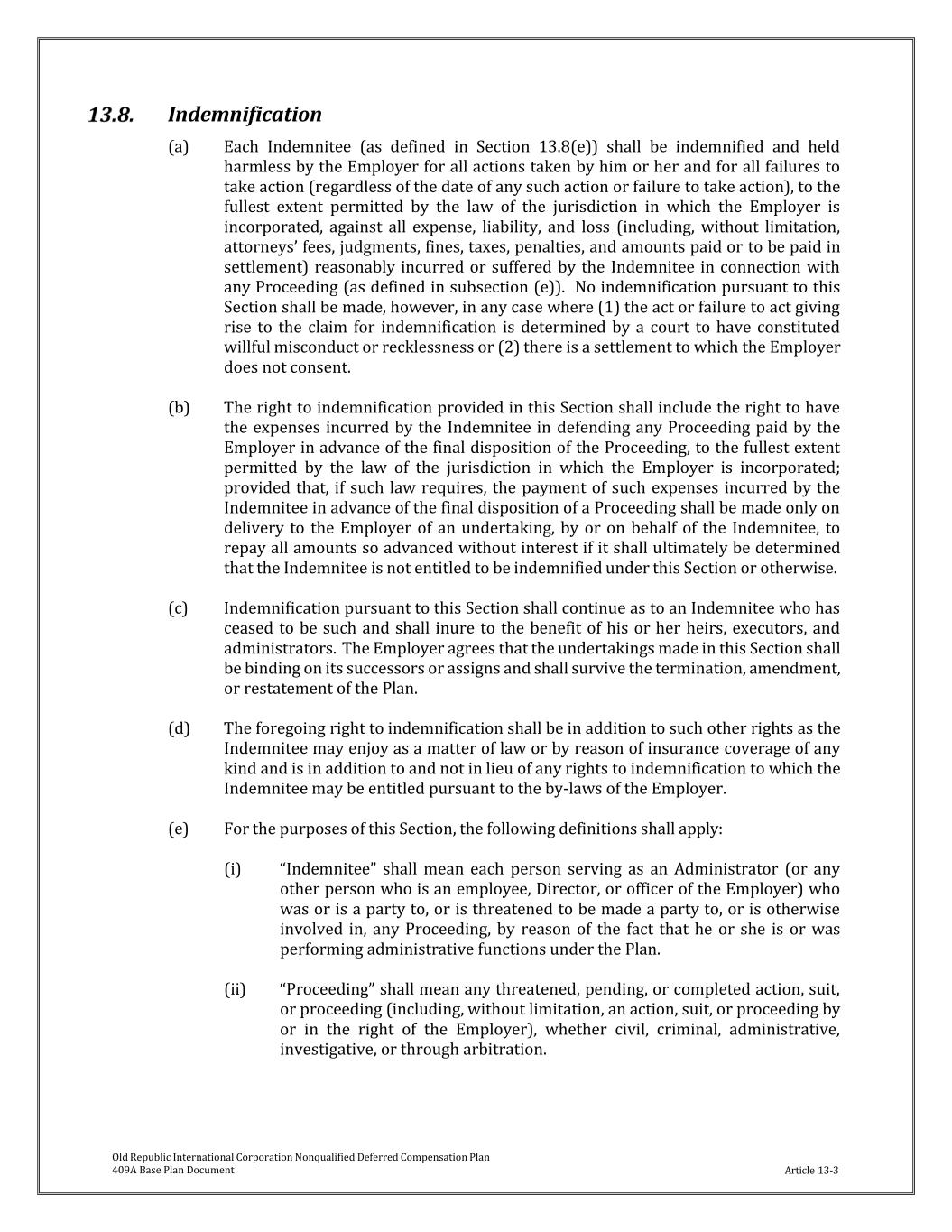 13.8. Indemnification

(a) Each Indemnitee (as defined in Section 13.8(e)) shall be indemnified and held harmless by the Employer for all actions taken by him or her and for all failures to take action (regardless of the date of any such action or failure to take action), to the fullest extent permitted by the law of the jurisdiction in which the Employer is incorporated, against all expense, liability, and loss (including, without limitation, attorneys' fees, judgments, fines, taxes, penalties, and amounts paid or to be paid in settlement) reasonably incurred or suffered by the Indemnitee in connection with any Proceeding (as defined in subsection (e)). No indemnification pursuant to this Section shall be made, however, in any case where (1) the act or failure to act giving rise to the claim for indemnification is determined by a court to have constituted willful misconduct or recklessness or (2) there is a settlement to which the Employer does not consent.

(b) The right to indemnification provided in this Section shall include the right to have the expenses incurred by the Indemnitee in defending any Proceeding paid by the Employer in advance of the final disposition of the Proceeding, to the fullest extent permitted by the law of the jurisdiction in which the Employer is incorporated; provided that, if such law requires, the payment of such expenses incurred by the Indemnitee in advance of the final disposition of a Proceeding shall be made only on delivery to the Employer of an undertaking, by or on behalf of the Indemnitee, to repay all amounts so advanced without interest if it shall ultimately be determined that the Indemnitee is not entitled to be indemnified under this Section or otherwise.

(c) Indemnification pursuant to this Section shall continue as to an Indemnitee who has ceased to be such and shall inure to the benefit of his or her heirs, executors, and administrators. The Employer agrees that the undertakings made in this Section shall be binding on its successors or assigns and shall survive the termination, amendment, or restatement of the Plan.

(d) The foregoing right to indemnification shall be in addition to such other rights as the Indemnitee may enjoy as a matter of law or by reason of insurance coverage of any kind and is in addition to and not in lieu of any rights to indemnification to which the Indemnitee may be entitled pursuant to the by-laws of the Employer.

(e) For the purposes of this Section, the following definitions shall apply:

(i) "Indemnitee" shall mean each person serving as an Administrator (or any other person who is an employee, Director, or officer of the Employer) who was or is a party to, or is threatened to be made a party to, or is otherwise involved in, any Proceeding, by reason of the fact that he or she is or was performing administrative functions under the Plan.

(ii) "Proceeding" shall mean any threatened, pending, or completed action, suit, or proceeding (including, without limitation, an action, suit, or proceeding by or in the right of the Employer), whether civil, criminal, administrative, investigative, or through arbitration.

Old Republic International Corporation Nonqualified Deferred Compensation Plan
409A Base Plan Document
Article 13-3